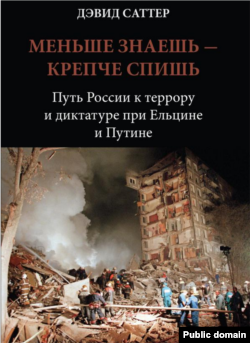 ДЭВИД САТТЕР

МЕНЬШЕ ЗНАЕШЬ – КРЕПЧЕ СПИШЬ

Путь России к террору и диктатуре при Ельцине и Путине

Public domain